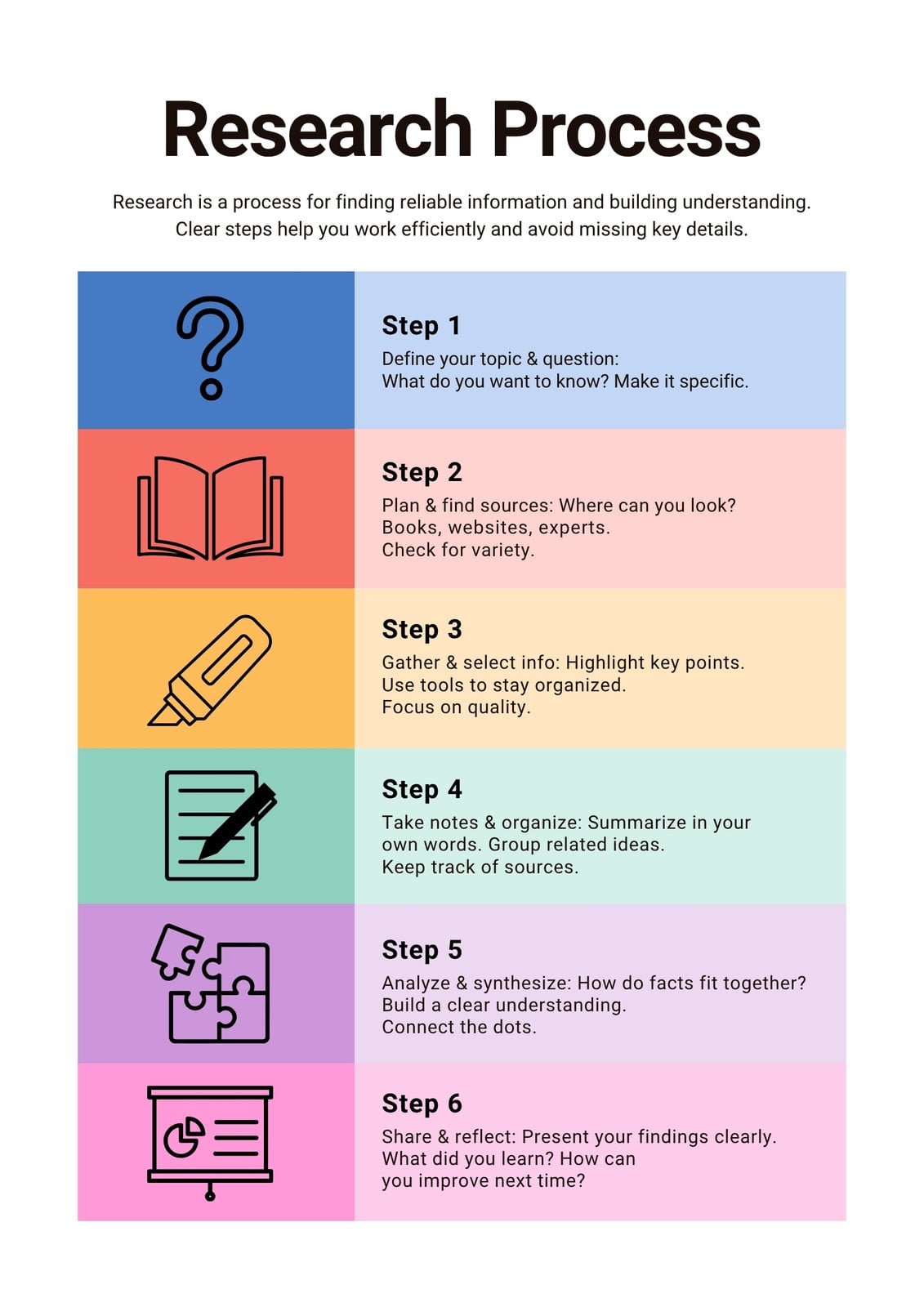 Research Process

Research is a process for finding reliable information and building understanding. Clear steps help you work efficiently and avoid missing key details.

Step 1
Define your topic & question:
What do you want to know? Make it specific.

Step 2
Plan & find sources: Where can you look?
Books, websites, experts.
Check for variety.

Step 3
Gather & select info: Highlight key points.
Use tools to stay organized.
Focus on quality.

Step 4
Take notes & organize: Summarize in your own words. Group related ideas.
Keep track of sources.

Step 5
Analyze & synthesize: How do facts fit together?
Build a clear understanding.
Connect the dots.

Step 6
Share & reflect: Present your findings clearly.
What did you learn? How can you improve next time?